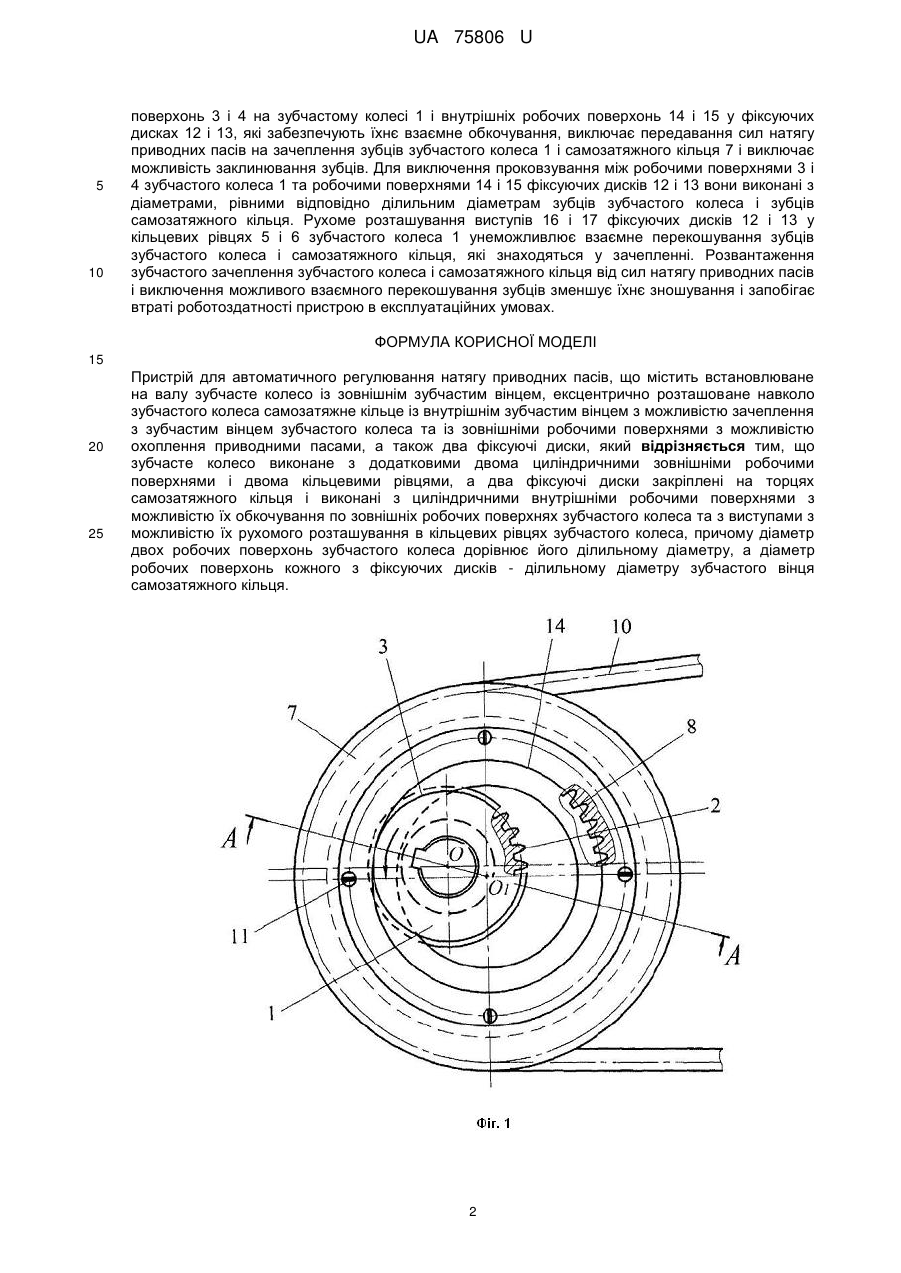 UA 75806 U

поверхонь 3 і 4 на зубчастому колесі 1 і внутрішніх робочих поверхонь 14 і 15 у фіксуючих дисках 12 і 13, які забезпечують їхнє взаємне обкочування, виключає передавання сил натягу приводних пасів на зачеплення зубців зубчастого колеса 1 і самозатяжного кільця 7 і виключає можливість заклинювання зубців. Для виключення проковзування між робочими поверхнями 3 і 4 зубчастого колеса 1 та робочими поверхнями 14 і 15 фіксуючих дисків 12 і 13 вони виконані з діаметрами, рівними відповідно ділильним діаметрам зубців зубчастого колеса і зубців самозатяжного кільця. Рухоме розташування виступів 16 і 17 фіксуючих дисків 12 і 13 у кільцевих рівцях 5 і 6 зубчастого колеса 1 унеможливлює взаємне перекошування зубців зубчастого колеса і самозатяжного кільця, які знаходяться у зачепленні. Розвантаження зубчастого зачеплення зубчастого колеса і самозатяжного кільця від сил натягу приводних пасів і виключення можливого взаємного перекошування зубців зменшує їхнє зношування і запобігає втраті роботоздатності пристрою в експлуатаційних умовах.

5

10

ФОРМУЛА КОРИСНОЇ МОДЕЛІ

15

Пристрій для автоматичного регулювання натягу приводних пасів, що містить встановлюване на валу зубчасте колесо із зовнішнім зубчастим вінцем, ексцентрично розташоване навколо зубчастого колеса самозатяжне кільце із внутрішнім зубчастим вінцем з можливістю зачеплення з зубчастим вінцем зубчастого колеса та із зовнішніми робочими поверхнями з можливістю охоплення приводними пасами, а також два фіксуючі диски, який відрізняється тим, що зубчасте колесо виконане з додатковими двома циліндричними зовнішніми робочими поверхнями і двома кільцевими рівцями, а два фіксуючі диски закріплені на торцях самозатяжного кільця і виконані з циліндричними внутрішніми робочими поверхнями з можливістю їх обкочування по зовнішніх робочих поверхнях зубчастого колеса та з виступами з можливістю їх рухомого розташування в кільцевих рівцях зубчастого колеса, причому діаметр двох робочих поверхонь зубчастого колеса дорівнює його ділильному діаметру, а діаметр робочих поверхонь кожного з фіксуючих дисків - ділильному діаметру зубчастого вінця самозатяжного кільця.

20

25

3
14
10
7
8
2
A
O
O1
11
A
1

Фіг. 1

2